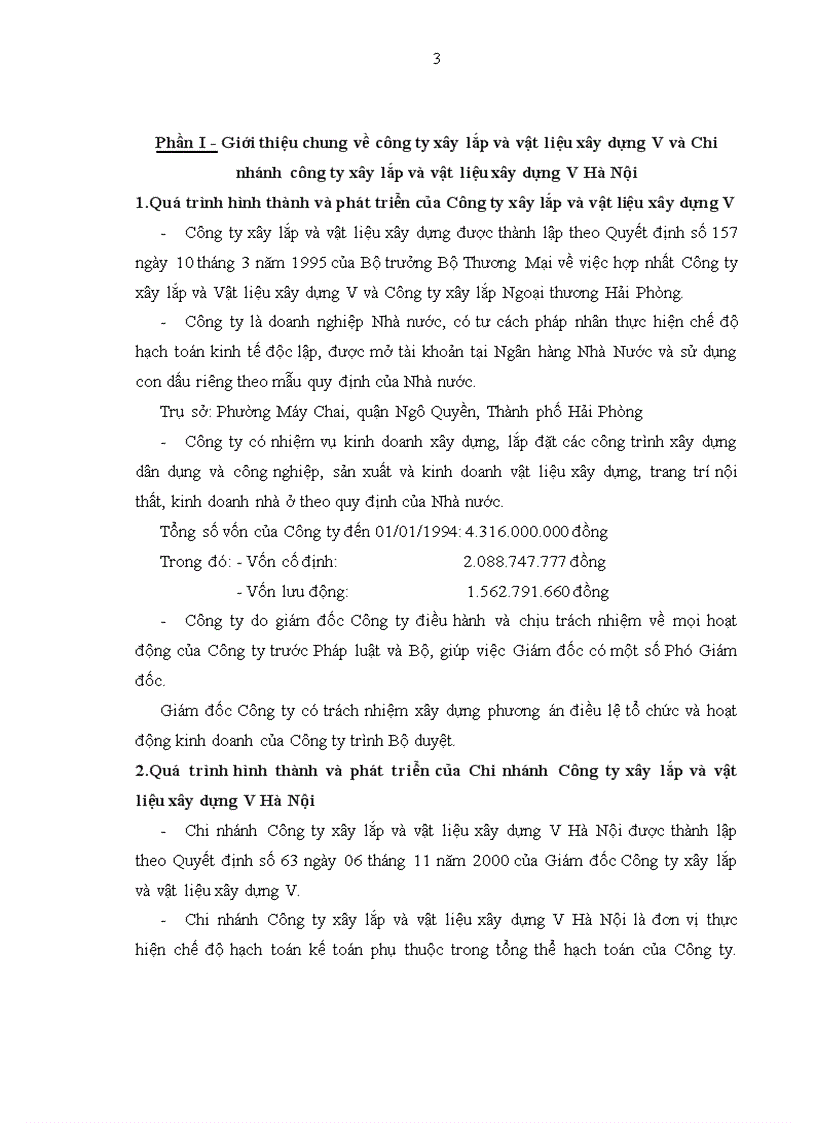 3

Phần I - Giới thiệu chung về công ty xây lắp và vật liệu xây dựng V và Chi nhánh công ty xây lắp và vật liệu xây dựng V Hà Nội

1.Quá trình hình thành và phát triển của Công ty xây lắp và vật liệu xây dựng V

- Công ty xây lắp và vật liệu xây dựng được thành lập theo Quyết định số 157 ngày 10 tháng 3 năm 1995 của Bộ trưởng Bộ Thương Mại về việc hợp nhất Công ty xây lắp và Vật liệu xây dựng V và Công ty xây lắp Ngoại thương Hải Phòng.

- Công ty là doanh nghiệp Nhà nước, có tư cách pháp nhân thực hiện chế độ hạch toán kinh tế độc lập, được mở tài khoản tại Ngân hàng Nhà Nước và sử dụng con dấu riêng theo mẫu quy định của Nhà nước.

Trụ sở: Phường Máy Chai, quận Ngô Quyền, Thành phố Hải Phòng

- Công ty có nhiệm vụ kinh doanh xây dựng, lắp đặt các công trình xây dựng dân dụng và công nghiệp, sản xuất và kinh doanh vật liệu xây dựng, trang trí nội thất, kinh doanh nhà ở theo quy định của Nhà nước.

Tổng số vốn của Công ty đến 01/01/1994: 4.316.000.000 đồng

Trong đó: - Vốn cố định: 2.088.747.777 đồng

- Vốn lưu động: 1.562.791.660 đồng

- Công ty do giám đốc Công ty điều hành và chịu trách nhiệm về mọi hoạt động của Công ty trước Pháp luật và Bộ, giúp việc Giám đốc có một số Phó Giám đốc.

Giám đốc Công ty có trách nhiệm xây dựng phương án điều lệ tổ chức và hoạt động kinh doanh của Công ty trình Bộ duyệt.

2.Quá trình hình thành và phát triển của Chi nhánh Công ty xây lắp và vật liệu xây dựng V Hà Nội

- Chi nhánh Công ty xây lắp và vật liệu xây dựng V Hà Nội được thành lập theo Quyết định số 63 ngày 06 tháng 11 năm 2000 của Giám đốc Công ty xây lắp và vật liệu xây dựng V.

- Chi nhánh Công ty xây lắp và vật liệu xây dựng V Hà Nội là đơn vị thực hiện chế độ hạch toán kế toán phụ thuộc trong tổng thể hạch toán của Công ty.